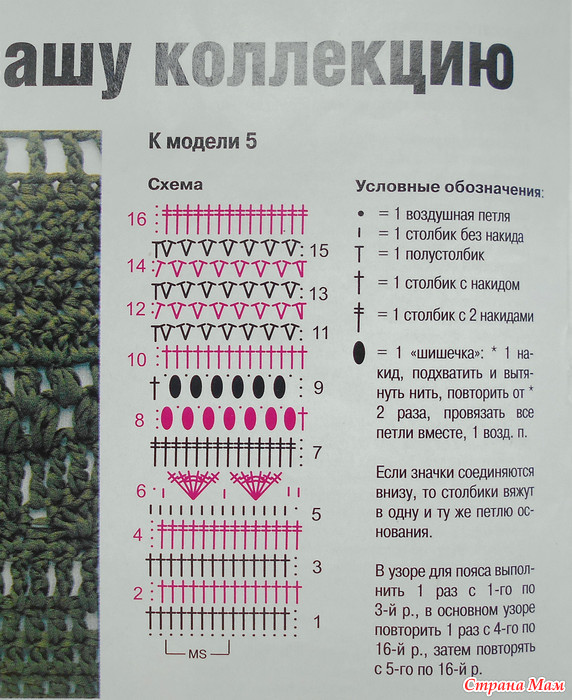 ашу коллекцию

К модели 5

Схема

16
15
14
13
12
11
10
9
8
7
6
5
4
3
2
1

MS

Условные обозначения:

= 1 воздушная петля

= 1 столбик без накида

= 1 полустолбик

= 1 столбик с накидом

= 1 столбик с 2 накидами

= 1 «шишечка»: * 1 накид, подхватить и вытянуть нить, повторить от * 2 раза, провязать все петли вместе, 1 возд. п.

Если значки соединяются внизу, то столбики вяжут в одну и ту же петлю основания.

В узоре для пояса выполнить 1 раз с 1-го по 3-й р., в основном узоре повторить 1 раз с 4-го по 16-й р., затем повторять с 5-го по 16-й р.

Страна Мам